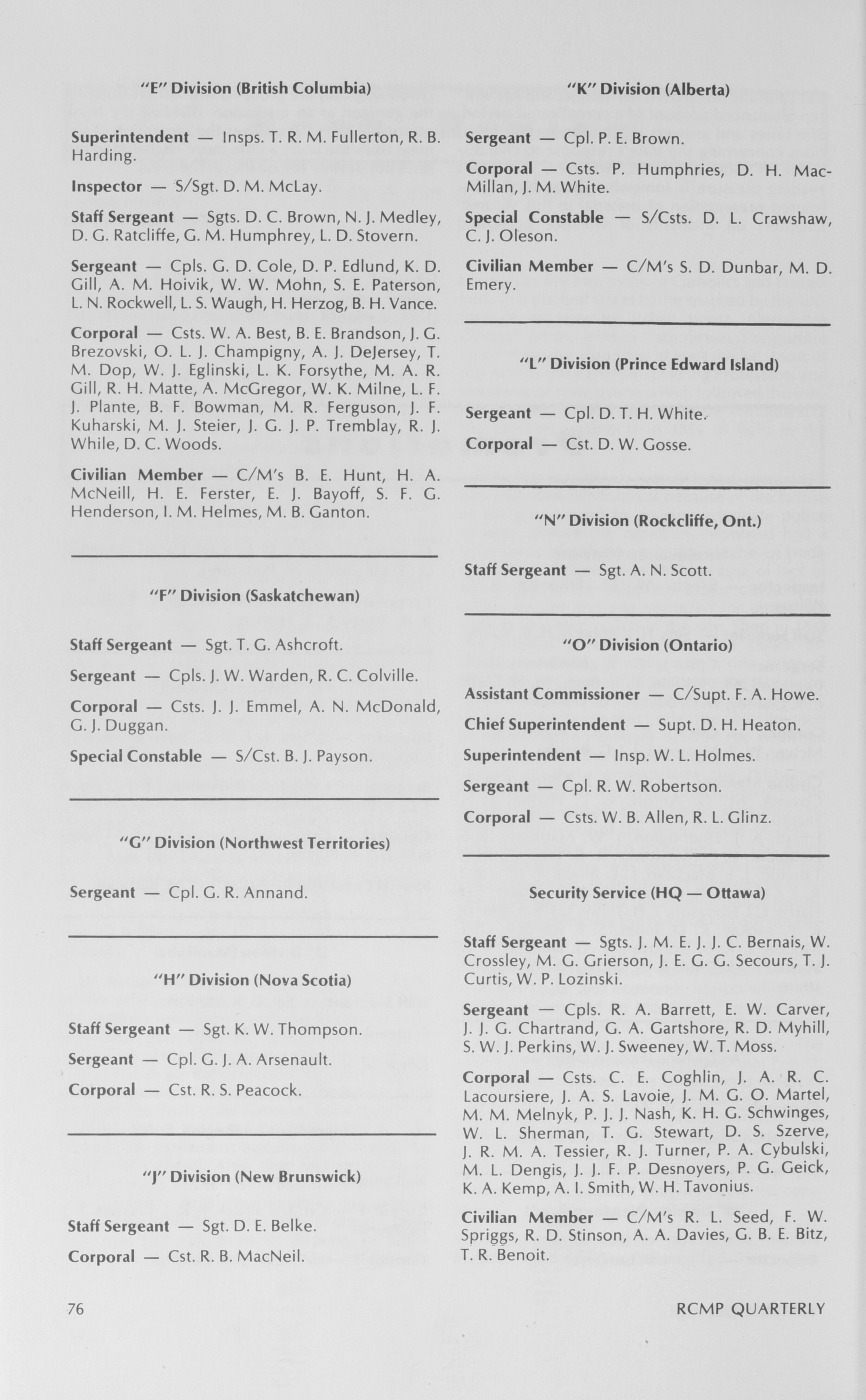 "E" Division (British Columbia)

Superintendent — Insps. T. R. M. Fullerton, R. B. Harding.

Inspector — S/Sgt. D. M. McLay.

Staff Sergeant — Sgts. D. C. Brown, N. J. Medley, D. G. Ratcliffe, G. M. Humphrey, L. D. Stovern.

Sergeant — Cpls. G. D. Cole, D. P. Edlund, K. D. Gill, A. M. Hoivik, W. W. Mohn, S. E. Paterson, L. N. Rockwell, L. S. Waugh, H. Herzog, B. H. Vance.

Corporal — Csts. W. A. Best, B. E. Brandson, J. G. Brezovski, O. L. J. Champigny, A. J. DeJersey, T. M. Dop, W. J. Eglinski, L. K. Forsythe, M. A. R. Gill, R. H. Matte, A. McGregor, W. K. Milne, L. F. J. Plante, B. F. Bowman, M. R. Ferguson, J. F. Kuharski, M. J. Steier, J. G. J. P. Tremblay, R. J. While, D. C. Woods.

Civilian Member — C/M's B. E. Hunt, H. A. McNeill, H. E. Ferster, E. J. Bayoff, S. F. G. Henderson, I. M. Helmes, M. B. Ganton.

"F" Division (Saskatchewan)

Staff Sergeant — Sgt. T. G. Ashcroft.

Sergeant — Cpls. J. W. Warden, R. C. Colville.

Corporal — Csts. J. J. Emmel, A. N. McDonald, G. J. Duggan.

Special Constable — S/Cst. B. J. Payson.

"G" Division (Northwest Territories)

Sergeant — Cpl. G. R. Annand.

"H" Division (Nova Scotia)

Staff Sergeant — Sgt. K. W. Thompson.

Sergeant — Cpl. G. J. A. Arsenault.

Corporal — Cst. R. S. Peacock.

"J" Division (New Brunswick)

Staff Sergeant — Sgt. D. E. Belke.

Corporal — Cst. R. B. MacNeil.

"K" Division (Alberta)

Sergeant — Cpl. P. E. Brown.

Corporal — Csts. P. Humphries, D. H. MacMillan, J. M. White.

Special Constable — S/Csts. D. L. Crawshaw, C. J. Oleson.

Civilian Member — C/M's S. D. Dunbar, M. D. Emery.

"L" Division (Prince Edward Island)

Sergeant — Cpl. D. T. H. White.

Corporal — Cst. D. W. Gosse.

"N" Division (Rockcliffe, Ont.)

Staff Sergeant — Sgt. A. N. Scott.

"O" Division (Ontario)

Assistant Commissioner — C/Supt. F. A. Howe.

Chief Superintendent — Supt. D. H. Heaton.

Superintendent — Insp. W. L. Holmes.

Sergeant — Cpl. R. W. Robertson.

Corporal — Csts. W. B. Allen, R. L. Glinz.

Security Service (HQ — Ottawa)

Staff Sergeant — Sgts. J. M. E. J. J. C. Bernais, W. Crossley, M. G. Grierson, J. E. G. G. Secours, T. J. Curtis, W. P. Lozinski.

Sergeant — Cpls. R. A. Barrett, E. W. Carver, J. J. G. Chartrand, G. A. Gartshore, R. D. Myhill, S. W. J. Perkins, W. J. Sweeney, W. T. Moss.

Corporal — Csts. C. E. Coghlin, J. A. R. C. Lacoursiere, J. A. S. Lavoie, J. M. G. O. Martel, M. M. Melnyk, P. J. J. Nash, K. H. G. Schwinges, W. L. Sherman, T. G. Stewart, D. S. Szerve, J. R. M. A. Tessier, R. J. Turner, P. A. Cybulski, M. L. Dengis, J. J. F. P. Desnoyers, P. G. Geick, K. A. Kemp, A. I. Smith, W. H. Tavonius.

Civilian Member — C/M's R. L. Seed, F. W. Spriggs, R. D. Stinson, A. A. Davies, G. B. E. Bitz, T. R. Benoit.

76

RCMP QUARTERLY